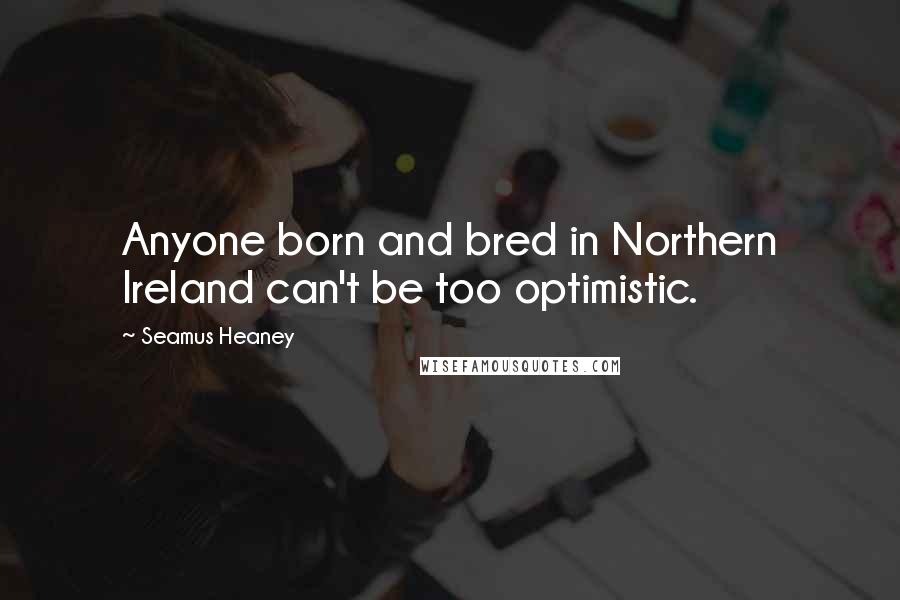 Anyone born and bred in Northern Ireland can't be too optimistic.

~ Seamus Heaney

WISEFAMOUSQUOTES.COM